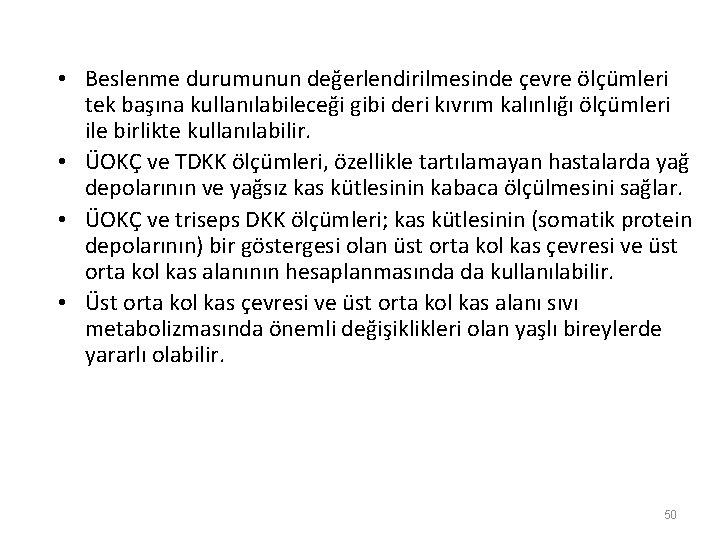 • Beslenme durumunun değerlendirilmesinde çevre ölçümleri tek başına kullanılabileceği gibi deri kıvrım kalınlığı ölçümleri ile birlikte kullanılabilir.

• ÜOKÇ ve TDKK ölçümleri, özellikle tartılamayan hastalarda yağ depolarının ve yağsız kas kütlesinin kabaca ölçülmesini sağlar.

• ÜOKÇ ve triseps DKK ölçümleri; kas kütlesinin (somatik protein depolarının) bir göstergesi olan üst orta kol kas çevresi ve üst orta kol kas alanının hesaplanmasında da kullanılabilir.

• Üst orta kol kas çevresi ve üst orta kol kas alanı sıvı metabolizmasında önemli değişiklikleri olan yaşlı bireylerde yararlı olabilir.

50